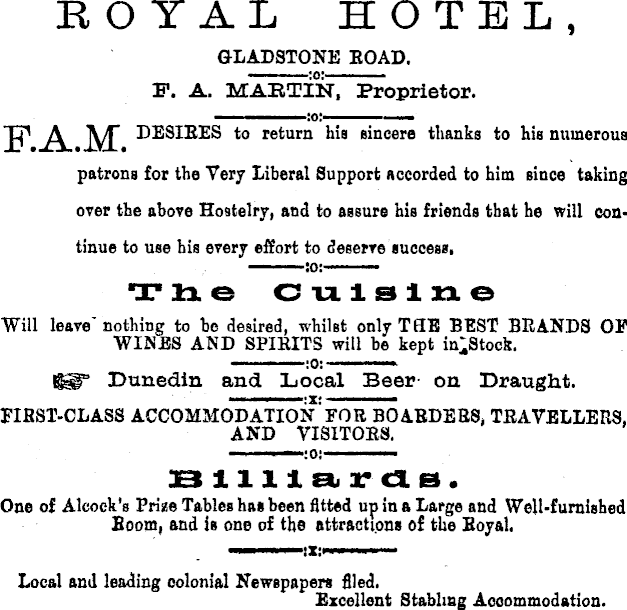 ROYAL HOTEL,

GLADSTONE ROAD.

:o:

F. A. MARTIN, Proprietor.

:o:

F.A.M. DESIRES to return his sincere thanks to his numerous patrons for the Very Liberal Support accorded to him since taking over the above Hostelry, and to assure his friends that he will continue to use his every effort to deserve success.

:o:

The Cuisine

Will leave nothing to be desired, whilst only THE BEST BRANDS OF WINES AND SPIRITS will be kept in Stock.

:o:

Dunedin and Local Beer on Draught.

:x:

FIRST-CLASS ACCOMMODATION FOR BOARDERS, TRAVELLERS, AND VISITORS.

:o:

Billiards.

One of Alcock's Prize Tables has been fitted up in a Large and Well-furnished Room, and is one of the attractions of the Royal.

:x:

Local and leading colonial Newspapers filed.

Excellent Stabling Accommodation.